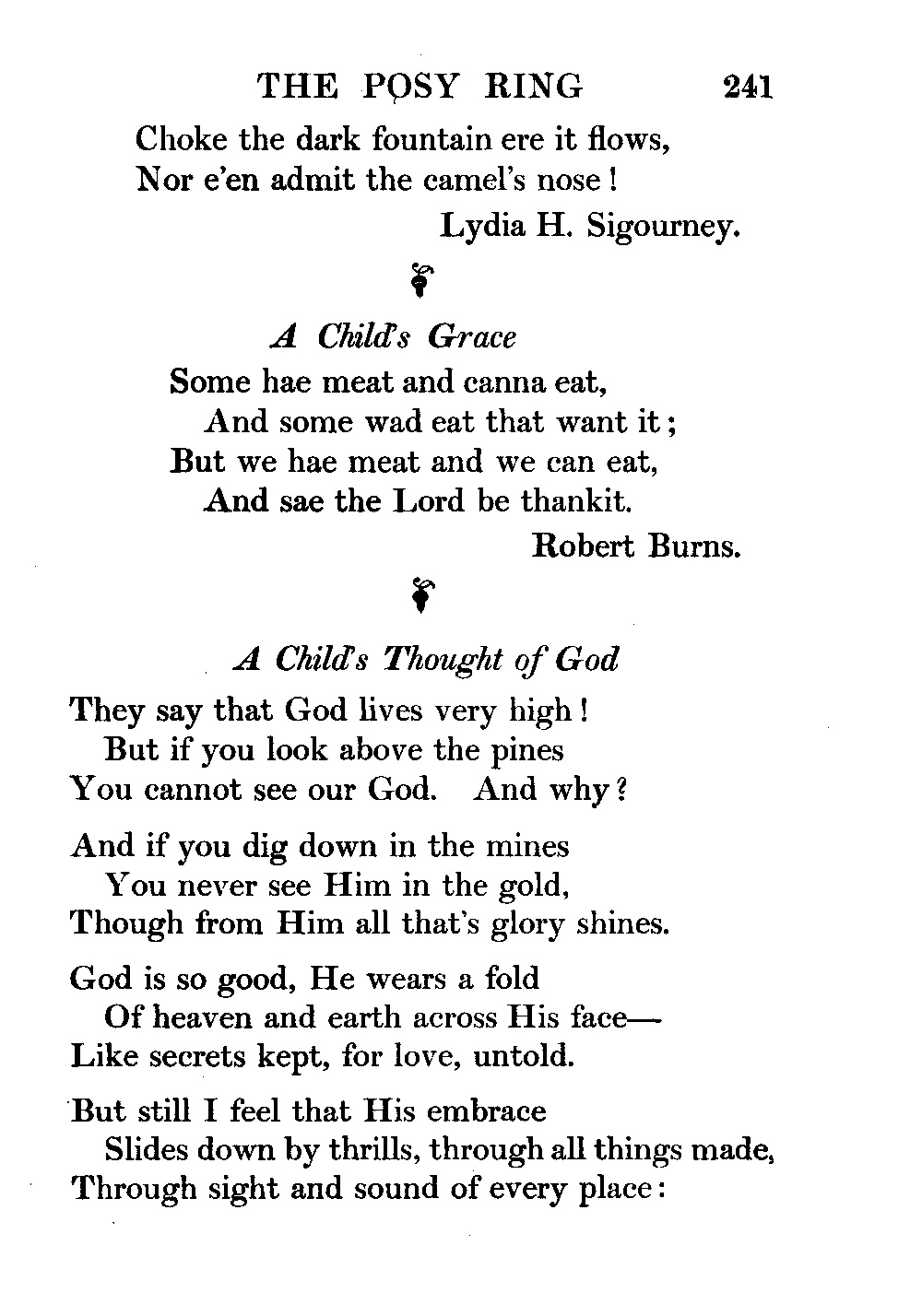 THE POSY RING 241

Choke the dark fountain ere it flows,
Nor e'en admit the camel's nose!

Lydia H. Sigourney.

A Child's Grace

Some hae meat and canna eat,
And some wad eat that want it;
But we hae meat and we can eat,
And sae the Lord be thankit.

Robert Burns.

A Child's Thought of God

They say that God lives very high!
But if you look above the pines
You cannot see our God. And why?

And if you dig down in the mines
You never see Him in the gold,
Though from Him all that's glory shines.

God is so good, He wears a fold
Of heaven and earth across His face—
Like secrets kept, for love, untold.

But still I feel that His embrace
Slides down by thrills, through all things made,
Through sight and sound of every place: